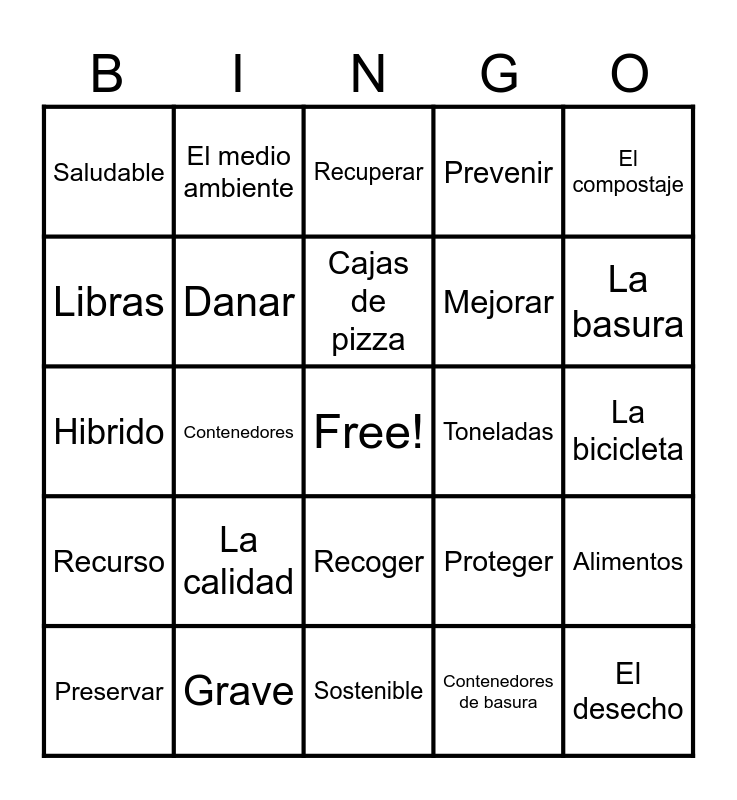 | B | I | N | G | O |
|---|---|---|---|---|
| Saludable | El medio ambiente | Recuperar | Prevenir | El compostaje |
| Libras | Danar | Cajas de pizza | Mejorar | La basura |
| Hibrido | Contenedores | Free! | Toneladas | La bicicleta |
| Recurso | La calidad | Recoger | Proteger | Alimentos |
| Preservar | Grave | Sostenible | Contenedores de basura | El desecho |